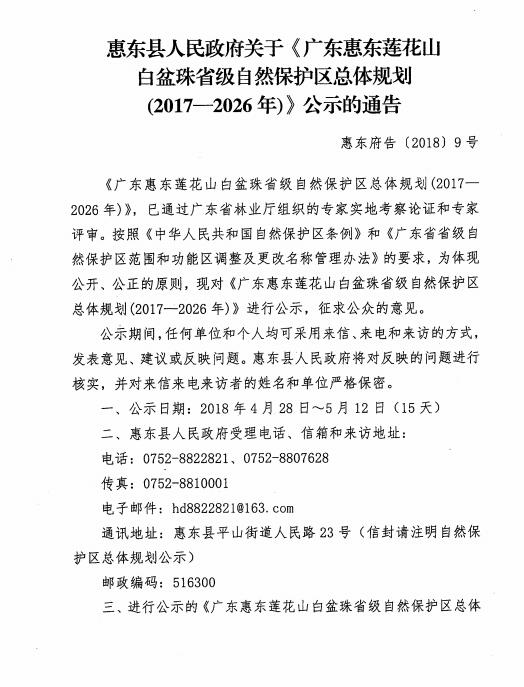 惠东县人民政府关于《广东惠东莲花山白盆珠省级自然保护区总体规划（2017—2026年）》公示的通告

惠东府告〔2018〕9号

《广东惠东莲花山白盆珠省级自然保护区总体规划(2017—2026年)》，已通过广东省林业厅组织的专家实地考察论证和专家评审。按照《中华人民共和国自然保护区条例》和《广东省省级自然保护区范围和功能区调整及更改名称管理办法》的要求，为体现公开、公正的原则，现对《广东惠东莲花山白盆珠省级自然保护区总体规划(2017—2026年)》进行公示，征求公众的意见。

公示期间，任何单位和个人均可采用来信、来电和来访的方式，发表意见、建议或反映问题。惠东县人民政府将对反映的问题进行核实，并对来信来电来访者的姓名和单位严格保密。

一、公示日期：2018年4月28日～5月12日（15天）

二、惠东县人民政府受理电话、信箱和来访地址：

电话：0752-8822821、0752-8807628

传真：0752-8810001

电子邮件：hd8822821@163.com

通讯地址：惠东县平山街道人民路23号（信封请注明自然保护区总体规划公示）

邮政编码：516300

三、进行公示的《广东惠东莲花山白盆珠省级自然保护区总体